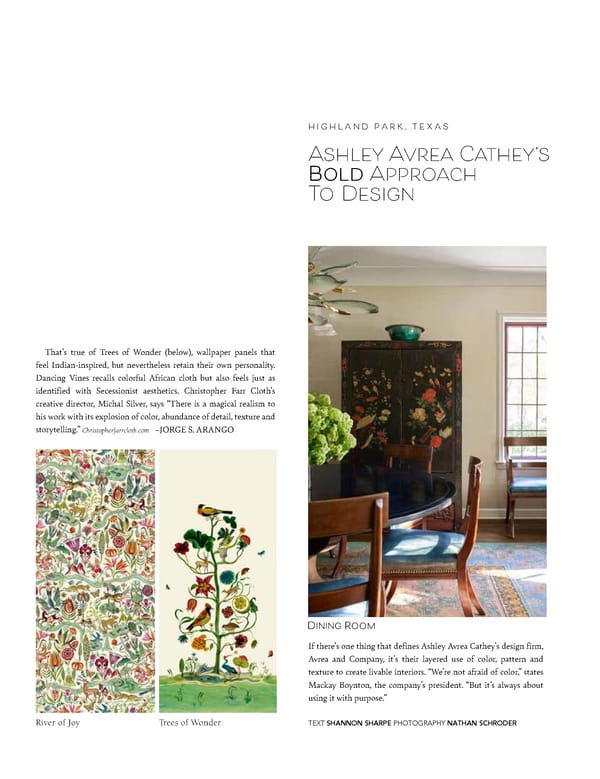 That's true of Trees of Wonder (below), wallpaper panels that feel Indian-inspired, but nevertheless retain their own personality. Dancing Vines recalls colorful African cloth but also feels just as identified with Secessionist aesthetics. Christopher Farr Cloth's creative director, Michal Silver, says "There is a magical realism to his work with its explosion of color, abundance of detail, texture and storytelling." Christopherfarrcloth.com –JORGE S. ARANGO

River of Joy

Trees of Wonder

HIGHLAND PARK, TEXAS

ASHLEY AVREA CATHEY'S BOLD APPROACH TO DESIGN

DINING ROOM

If there's one thing that defines Ashley Avrea Cathey's design firm, Avrea and Company, it's their layered use of color, pattern and texture to create livable interiors. "We're not afraid of color," states Mackay Boynton, the company's president. "But it's always about using it with purpose."

TEXT SHANNON SHARPE PHOTOGRAPHY NATHAN SCHRODER